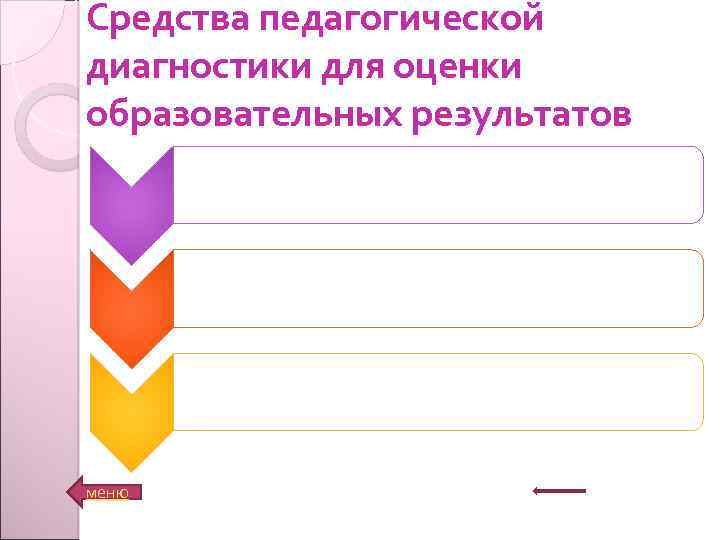 Средства педагогической диагностики для оценки образовательных результатов

меню